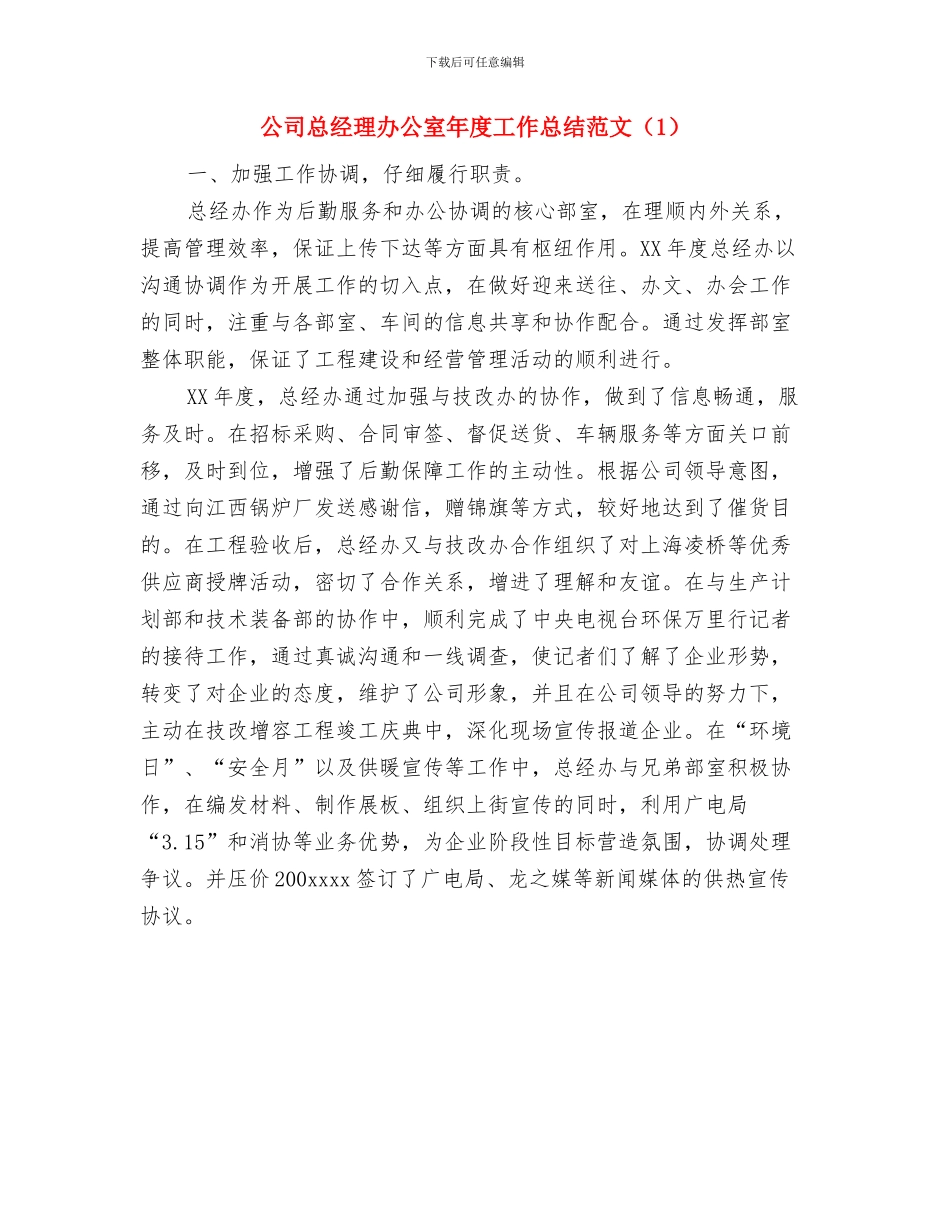 下载后可任意编辑

公司总经理办公室年度工作总结范文（1）

一、加强工作协调，仔细履行职责。

总经办作为后勤服务和办公协调的核心部室，在理顺内外关系，提高管理效率，保证上传下达等方面具有枢纽作用。XX 年度总经办以沟通协调作为开展工作的切入点，在做好迎来送往、办文、办会工作的同时，注重与各部室、车间的信息共享和协作配合。通过发挥部室整体职能，保证了工程建设和经营管理活动的顺利进行。

XX 年度，总经办通过加强与技改办的协作，做到了信息畅通，服务及时。在招标采购、合同审签、督促送货、车辆服务等方面关口前移，及时到位，增强了后勤保障工作的主动性。根据公司领导意图，通过向江西锅炉厂发送感谢信，赠锦旗等方式，较好地达到了催货目的。在工程验收后，总经办又与技改办合作组织了对上海凌桥等优秀供应商授牌活动，密切了合作关系，增进了理解和友谊。在与生产计划部和技术装备部的协作中，顺利完成了中央电视台环保万里行记者的接待工作，通过真诚沟通和一线调查，使记者们了解了企业形势，转变了对企业的态度，维护了公司形象，并且在公司领导的努力下，主动在技改增容工程竣工庆典中，深化现场宣传报道企业。在“环境日”、“安全月”以及供暖宣传等工作中，总经办与兄弟部室积极协作，在编发材料、制作展板、组织上街宣传的同时，利用广电局“3.15”和消协等业务优势，为企业阶段性目标营造氛围，协调处理争议。并压价 200xxxx 签订了广电局、龙之媒等新闻媒体的供热宣传协议。